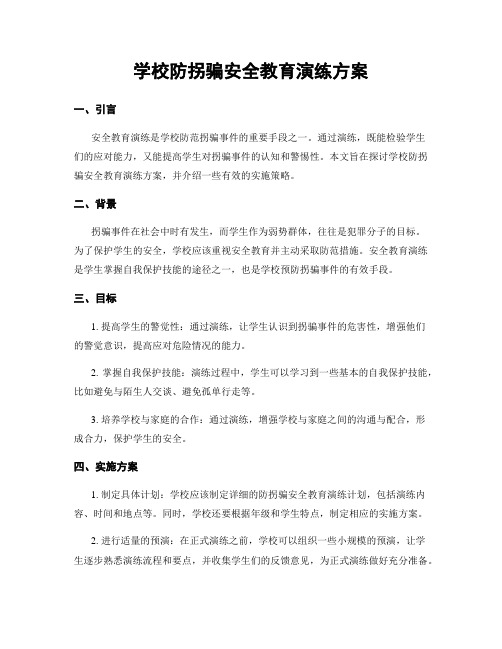 学校防拐骗安全教育演练方案

一、引言

安全教育演练是学校防范拐骗事件的重要手段之一。通过演练，既能检验学生们的应对能力，又能提高学生对拐骗事件的认知和警惕性。本文旨在探讨学校防拐骗安全教育演练方案，并介绍一些有效的实施策略。

二、背景

拐骗事件在社会中时有发生，而学生作为弱势群体，往往是犯罪分子的目标。为了保护学生的安全，学校应该重视安全教育并主动采取防范措施。安全教育演练是学生掌握自我保护技能的途径之一，也是学校预防拐骗事件的有效手段。

三、目标

1. 提高学生的警觉性：通过演练，让学生认识到拐骗事件的危害性，增强他们的警觉意识，提高应对危险情况的能力。

2. 掌握自我保护技能：演练过程中，学生可以学习到一些基本的自我保护技能，比如避免与陌生人交谈、避免孤单行走等。

3. 培养学校与家庭的合作：通过演练，增强学校与家庭之间的沟通与配合，形成合力，保护学生的安全。

四、实施方案

1. 制定具体计划：学校应该制定详细的防拐骗安全教育演练计划，包括演练内容、时间和地点等。同时，学校还要根据年级和学生特点，制定相应的实施方案。

2. 进行适量的预演：在正式演练之前，学校可以组织一些小规模的预演，让学生逐步熟悉演练流程和要点，并收集学生们的反馈意见，为正式演练做好充分准备。